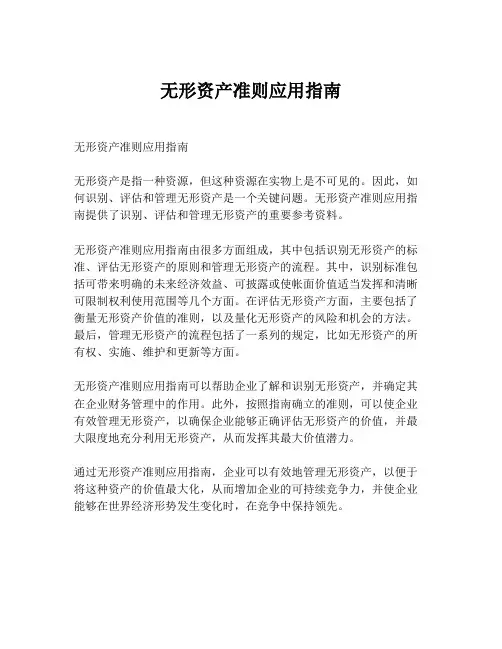 无形资产准则应用指南

无形资产准则应用指南

无形资产是指一种资源，但这种资源在实物上是不可见的。因此，如何识别、评估和管理无形资产是一个关键问题。无形资产准则应用指南提供了识别、评估和管理无形资产的重要参考资料。

无形资产准则应用指南由很多方面组成，其中包括识别无形资产的标准、评估无形资产的原则和管理无形资产的流程。其中，识别标准包括可带来明确的未来经济效益、可披露或使帐面价值适当发挥和清晰可限制权利使用范围等几个方面。在评估无形资产方面，主要包括了衡量无形资产价值的准则，以及量化无形资产的风险和机会的方法。最后，管理无形资产的流程包括了一系列的规定，比如无形资产的所有权、实施、维护和更新等方面。

无形资产准则应用指南可以帮助企业了解和识别无形资产，并确定其在企业财务管理中的作用。此外，按照指南确立的准则，可以使企业有效管理无形资产，以确保企业能够正确评估无形资产的价值，并最大限度地充分利用无形资产，从而发挥其最大价值潜力。

通过无形资产准则应用指南，企业可以有效地管理无形资产，以便于将这种资产的价值最大化，从而增加企业的可持续竞争力，并使企业能够在世界经济形势发生变化时，在竞争中保持领先。